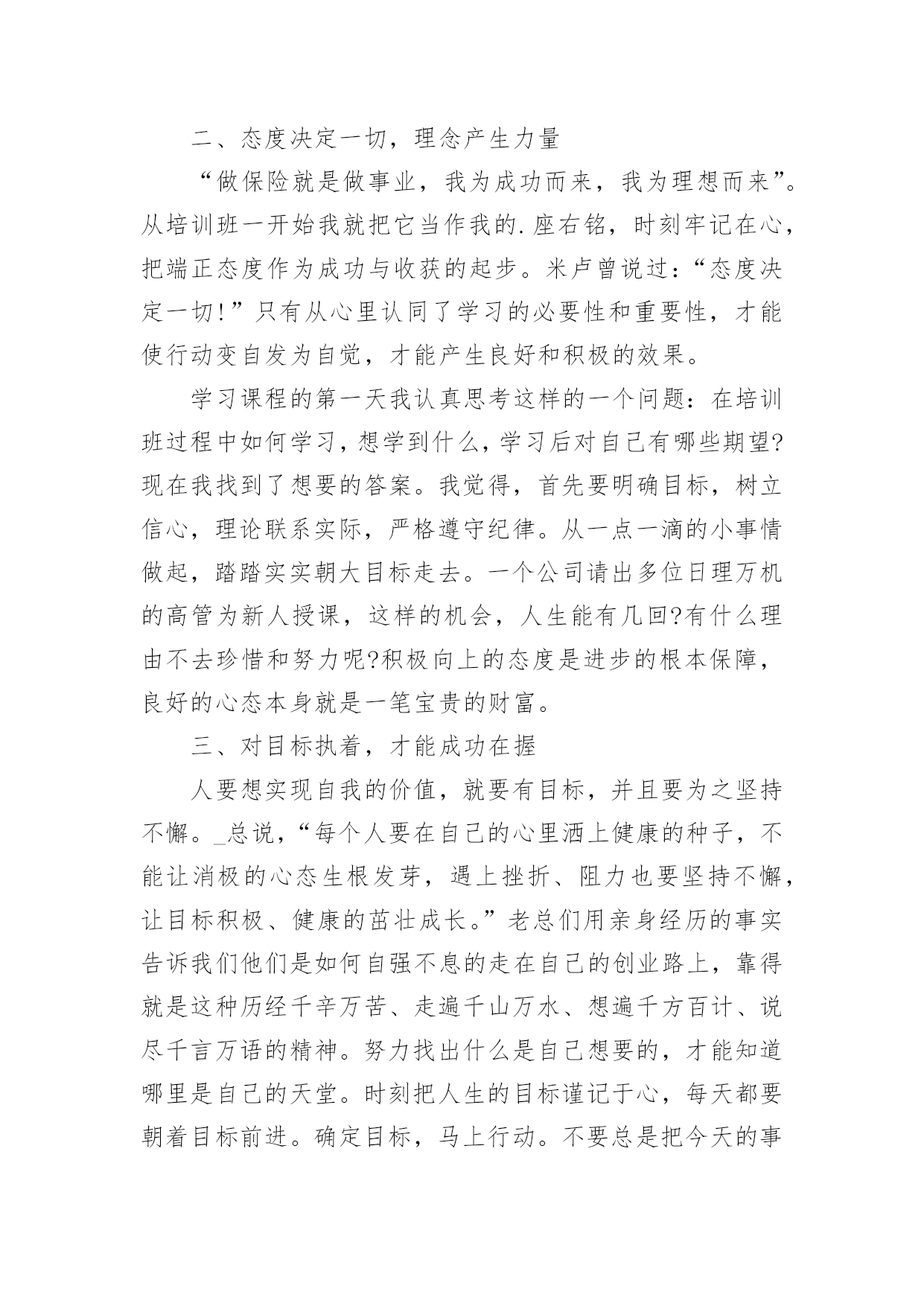 二、态度决定一切，理念产生力量

“做保险就是做事业，我为成功而来，我为理想而来”。从培训班一开始我就把它当作我的.座右铭，时刻牢记在心，把端正态度作为成功与收获的起步。米卢曾说过：“态度决定一切！”只有从心里认同了学习的必要性和重要性，才能使行动变自发为自觉，才能产生良好和积极的效果。

学习课程的第一天我认真思考这样的一个问题：在培训班过程中如何学习，想学到什么，学习后对自己有哪些期望?现在我找到了想要的答案。我觉得，首先要明确目标，树立信心，理论联系实际，严格遵守纪律。从一点一滴的小事情做起，踏踏实实朝大目标走去。一个公司请出多位日理万机的高管为新人授课，这样的机会，人生能有几回?有什么理由不去珍惜和努力呢?积极向上的态度是进步的根本保障，良好的心态本身就是一笔宝贵的财富。

三、对目标执着，才能成功在握

人要想实现自我的价值，就要有目标，并且要为之坚持不懈。_总说，“每个人要在自己的心里洒上健康的种子，不能让消极的心态生根发芽，遇上挫折、阻力也要坚持不懈，让目标积极、健康的茁壮成长。”老总们用亲身经历的事实告诉我们他们是如何自强不息的走在自己的创业路上，靠得就是这种历经千辛万苦、走遍千山万水、想遍千方百计、说尽千言万语的精神。努力找出什么是自己想要的，才能知道哪里是自己的天堂。时刻把人生的目标谨记于心，每天都要朝着目标前进。确定目标，马上行动。不要总是把今天的事